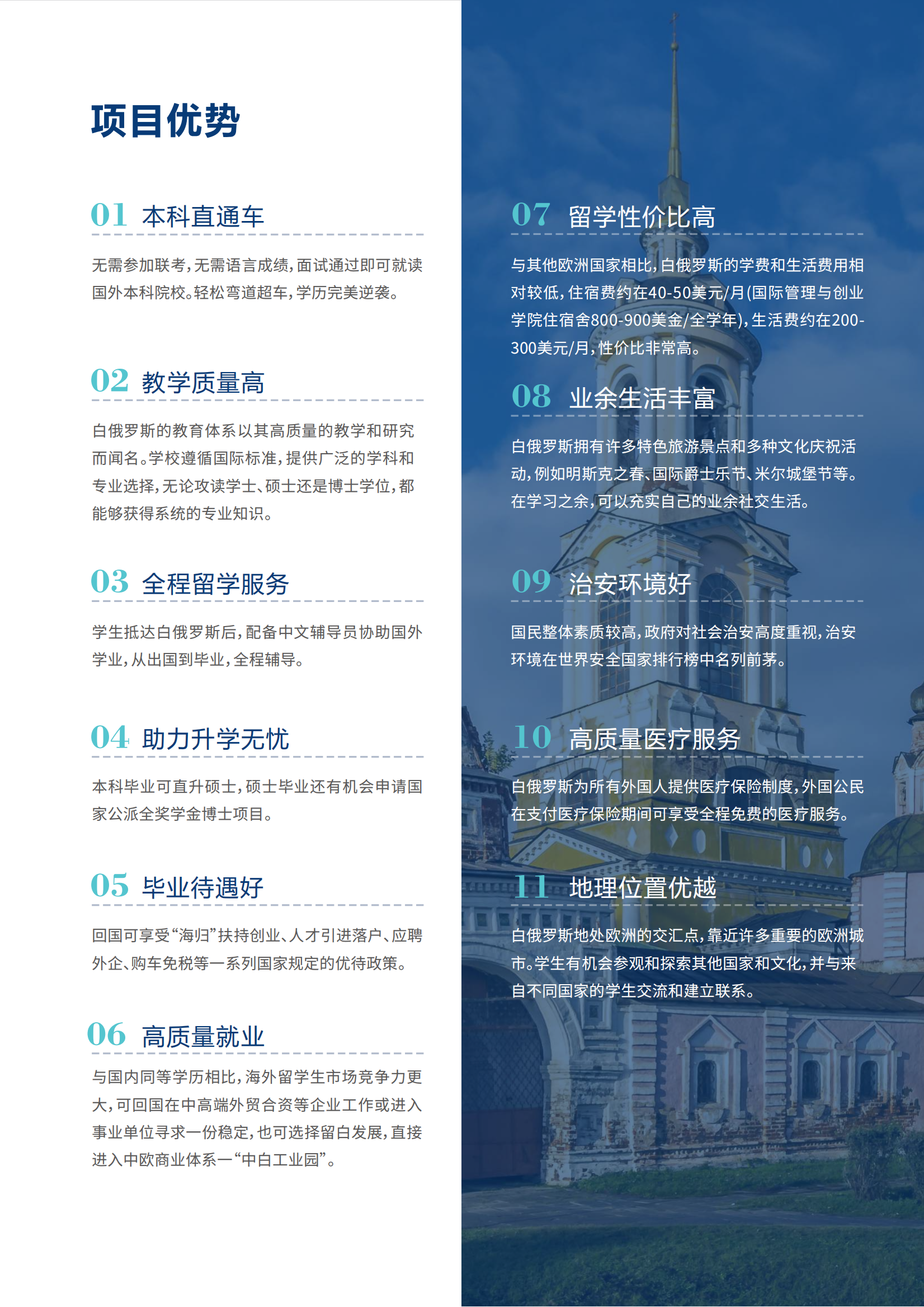 项目优势

01 本科直通车

无需参加联考，无需语言成绩，面试通过即可就读国外本科院校。轻松弯道超车，学历完美逆袭。

02 教学质量高

白俄罗斯的教育体系以其高质量的教学和研究而闻名。学校遵循国际标准，提供广泛的学科和专业选择，无论攻读学士、硕士还是博士学位，都能够获得系统的专业知识。

03 全程留学服务

学生抵达白俄罗斯后，配备中文辅导员协助国外学业，从出国到毕业，全程辅导。

04 助力升学无忧

本科毕业可直升硕士，硕士毕业还有机会申请国家公派全奖学金博士项目。

05 毕业待遇好

回国可享受“海归”扶持创业、人才引进落户、应聘外企、购车免税等一系列国家规定的优待政策。

06 高质量就业

与国内同等学历相比，海外留学生市场竞争力更大，可回国在中高端外贸合资等企业工作或进入事业单位寻求一份稳定，也可选择留白发展，直接进入中欧商业体系一“中白工业园”。

07 留学性价比高

与其他欧洲国家相比，白俄罗斯的学费和生活费用相对较低，住宿费约在40-50美元/月(国际管理与创业学院住宿舍800-900美金/全学年)，生活费约在200-300美元/月，性价比非常高。

08 业余生活丰富

白俄罗斯拥有许多特色旅游景点和多种文化庆祝活动，例如明斯克之春、国际爵士乐节、米尔城堡节等。在学习之余，可以充实自己的业余社交生活。

09 治安环境好

国民整体素质较高，政府对社会治安高度重视，治安环境在世界安全国家排行榜中名列前茅。

10 高质量医疗服务

白俄罗斯为所有外国人提供医疗保险制度，外国公民在支付医疗保险期间可享受全程免费的医疗服务。

11 地理位置优越

白俄罗斯地处欧洲的交汇点，靠近许多重要的欧洲城市。学生有机会参观和探索其他国家和文化，并与来自不同国家的学生交流和建立联系。